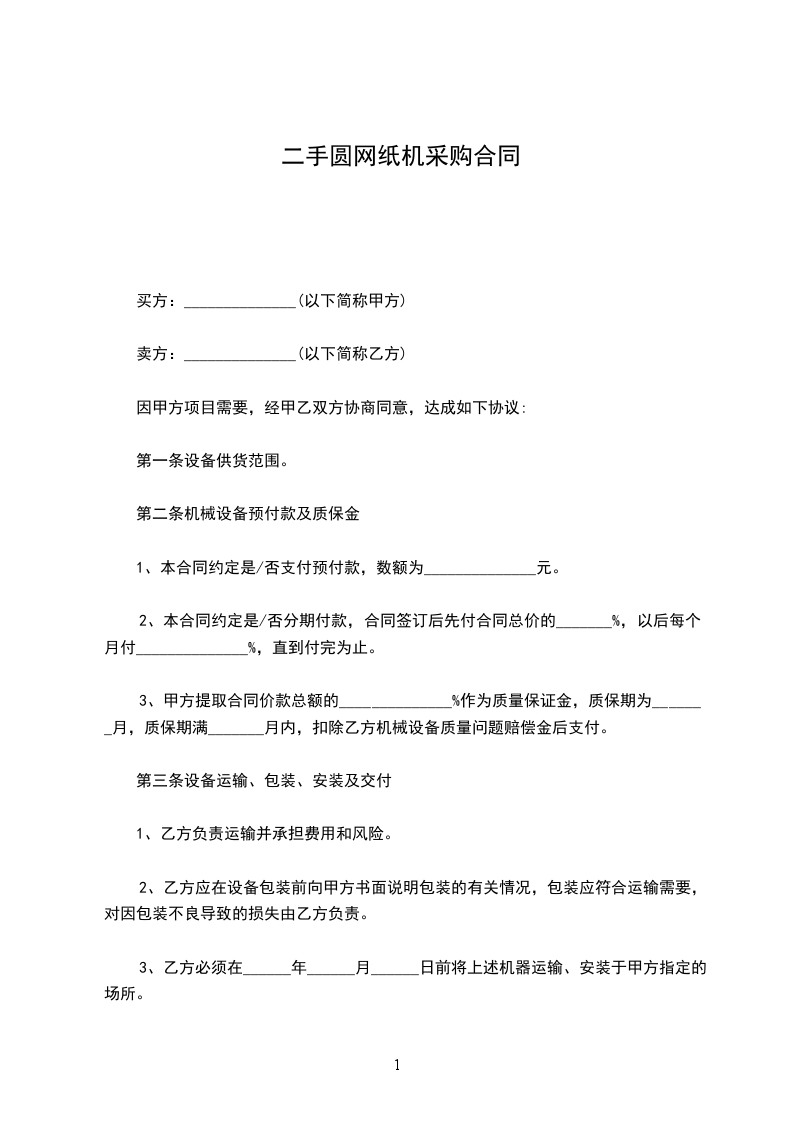 二手圆网纸机采购合同

买方：______________(以下简称甲方)

卖方：______________(以下简称乙方)

因甲方项目需要，经甲乙双方协商同意，达成如下协议：

第一条设备供货范围。

第二条机械设备预付款及质保金

1、本合同约定是/否支付预付款，数额为______________元。

2、本合同约定是/否分期付款，合同签订后先付合同总价的_______%，以后每个月付______________%，直到付完为止。

3、甲方提取合同价款总额的______________%作为质量保证金，质保期为_______月，质保期满_______月内，扣除乙方机械设备质量问题赔偿金后支付。

第三条设备运输、包装、安装及交付

1、乙方负责运输并承担费用和风险。

2、乙方应在设备包装前向甲方书面说明包装的有关情况，包装应符合运输需要，对因包装不良导致的损失由乙方负责。

3、乙方必须在______年______月______日前将上述机器运输、安装于甲方指定的场所。

1